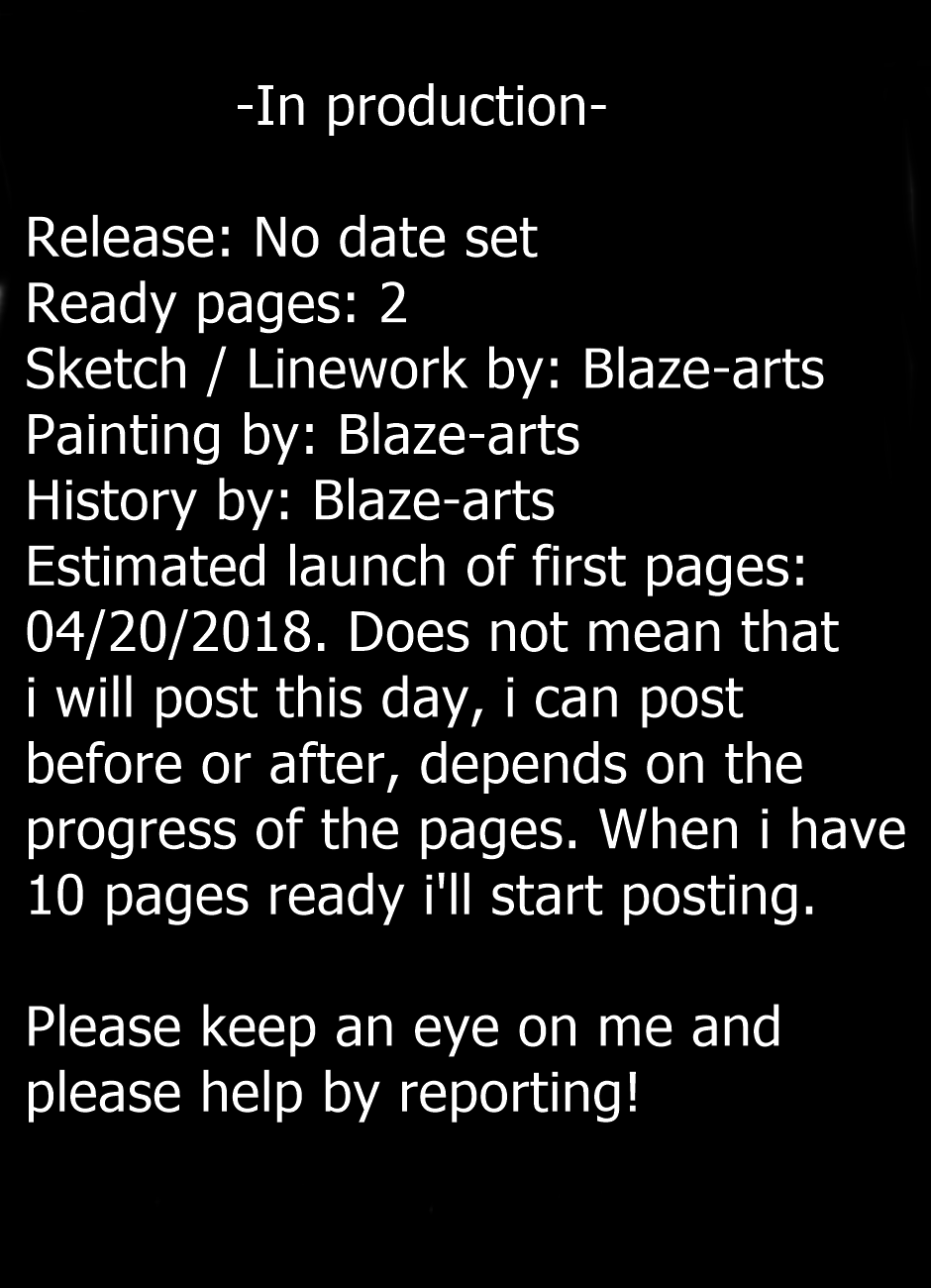 -In production-

Release: No date set
Ready pages: 2
Sketch / Linework by: Blaze-arts
Painting by: Blaze-arts
History by: Blaze-arts
Estimated launch of first pages: 04/20/2018. Does not mean that i will post this day, i can post before or after, depends on the progress of the pages. When i have 10 pages ready i'll start posting.

Please keep an eye on me and please help by reporting!